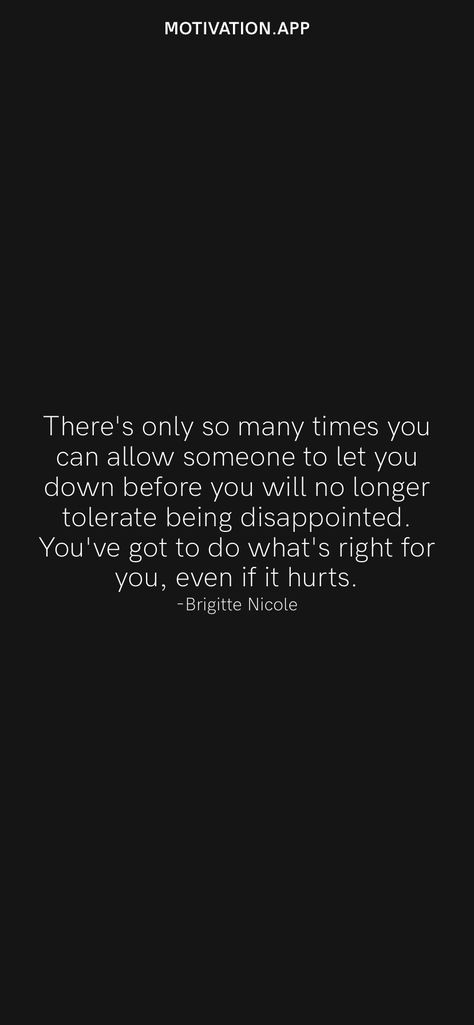 MOTIVATION.APP

There's only so many times you can allow someone to let you down before you will no longer tolerate being disappointed. You've got to do what's right for you, even if it hurts.
-Brigitte Nicole